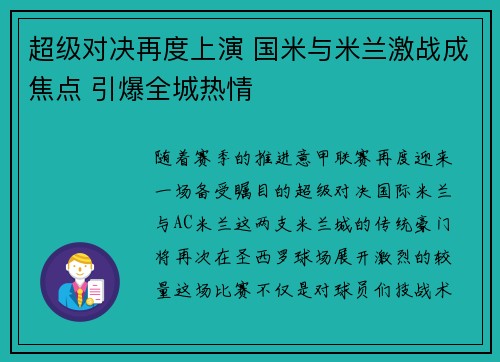 超级对决再度上演 国米与米兰激战成焦点 引爆全城热情

随着赛季的推进意甲联赛再度迎来一场备受瞩目的超级对决国际米兰与AC米兰这两支米兰城的传统豪门将再次在圣西罗球场展开激烈的较量这场比赛不仅是对球员们技战术